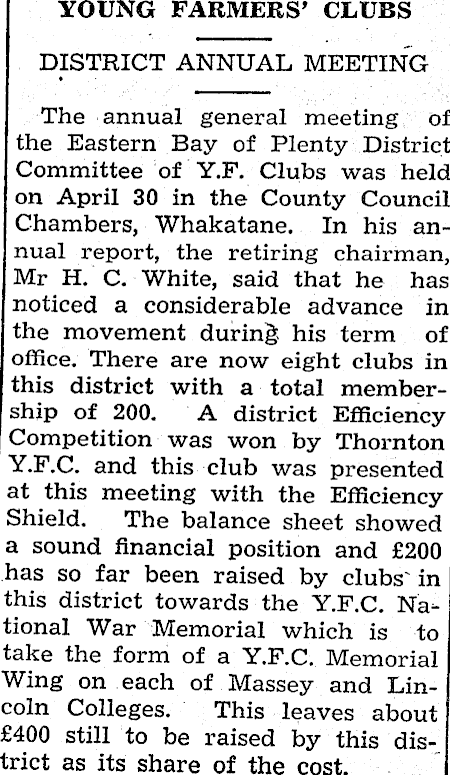 YOUNG FARMERS' CLUBS

DISTRICT ANNUAL MEETING

The annual general meeting of the Eastern Bay of Plenty District Committee of Y.F. Clubs was held on April 30 in the County Council Chambers, Whakatane. In his annual report, the retiring chairman, Mr H. C. White, said that he has noticed a considerable advance in the movement during his term of office. There are now eight clubs in this district with a total membership of 200. A district Efficiency Competition was won by Thornton Y.F.C. and this club was presented at this meeting with the Efficiency Shield. The balance sheet showed a sound financial position and £200 has so far been raised by clubs in this district towards the Y.F.C. National War Memorial which is to take the form of a Y.F.C. Memorial Wing on each of Massey and Lincoln Colleges. This leaves about £400 still to be raised by this district as its share of the cost.